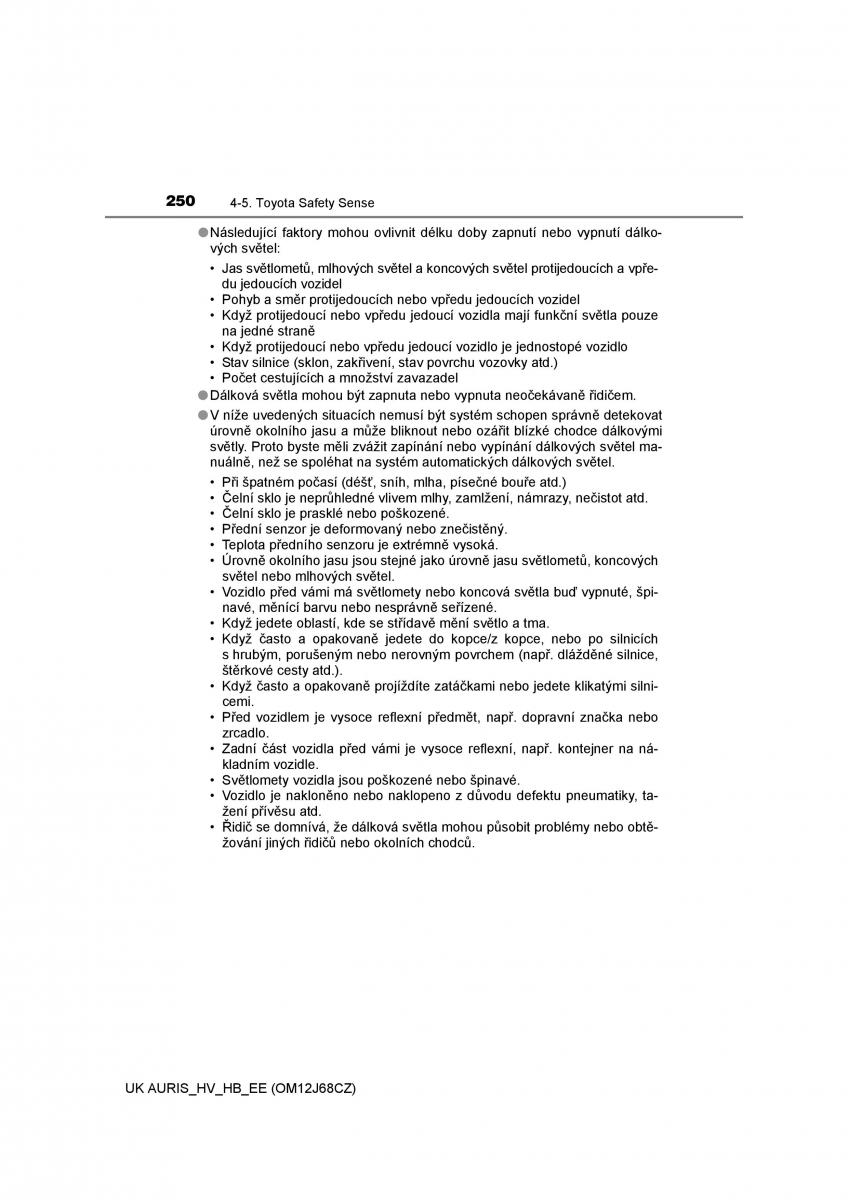 250 4-5. Toyota Safety Sense

● Následující faktory mohou ovlivnit délku doby zapnutí nebo vypnutí dálkových světel:
• Jas světlometů, mlhových světel a koncových světel protijedoucích a vpředu jedoucích vozidel
• Pohyb a směr protijedoucích nebo vpředu jedoucích vozidel
• Když protijedoucí nebo vpředu jedoucí vozidla mají funkční světla pouze na jedné straně
• Když protijedoucí nebo vpředu jedoucí vozidlo je jednostopé vozidlo
• Stav silnice (sklon, zakřivení, stav povrchu vozovky atd.)
• Počet cestujících a množství zavazadel

● Dálková světla mohou být zapnuta nebo vypnuta neočekávaně řidičem.

● V níže uvedených situacích nemusí být systém schopen správně detekovat úrovně okolního jasu a může bliknout nebo ozářit blízké chodce dálkovými světly. Proto byste měli zvážit zapínání nebo vypínání dálkových světel manuálně, než se spoléhat na systém automatických dálkových světel.
• Při špatném počasí (déšť, sníh, mlha, písečné bouře atd.)
• Čelní sklo je neprůhledné vlivem mlhy, zamlžení, námrazy, nečistot atd.
• Čelní sklo je prasklé nebo poškozené.
• Přední senzor je deformovaný nebo znečištěný.
• Teplota předního senzoru je extrémně vysoká.
• Úrovně okolního jasu jsou stejné jako úrovně jasu světlometů, koncových světel nebo mlhových světel.
• Vozidlo před vámi má světlomety nebo koncová světla buď vypnuté, špinavé, měnící barvu nebo nesprávně seřízené.
• Když jedete oblastí, kde se střídavě mění světlo a tma.
• Když často a opakovaně jedete do kopce/z kopce, nebo po silnicích s hrubým, porušeným nebo nerovným povrchem (např. dlážděné silnice, štěrkové cesty atd.).
• Když často a opakovaně projíždíte zatáčkami nebo jedete klikatými silnicemi.
• Před vozidlem je vysoce reflexní předmět, např. dopravní značka nebo zrcadlo.
• Zadní část vozidla před vámi je vysoce reflexní, např. kontejner na nákladním vozidle.
• Světlomety vozidla jsou poškozené nebo špinavé.
• Vozidlo je nakloněno nebo naklopeno z důvodu defektu pneumatiky, tažení přívěsu atd.
• Řidič se domnívá, že dálková světla mohou působit problémy nebo obtěžování jiných řidičů nebo okolních chodců.

UK AURIS_HV_HB_EE (OM12J68CZ)